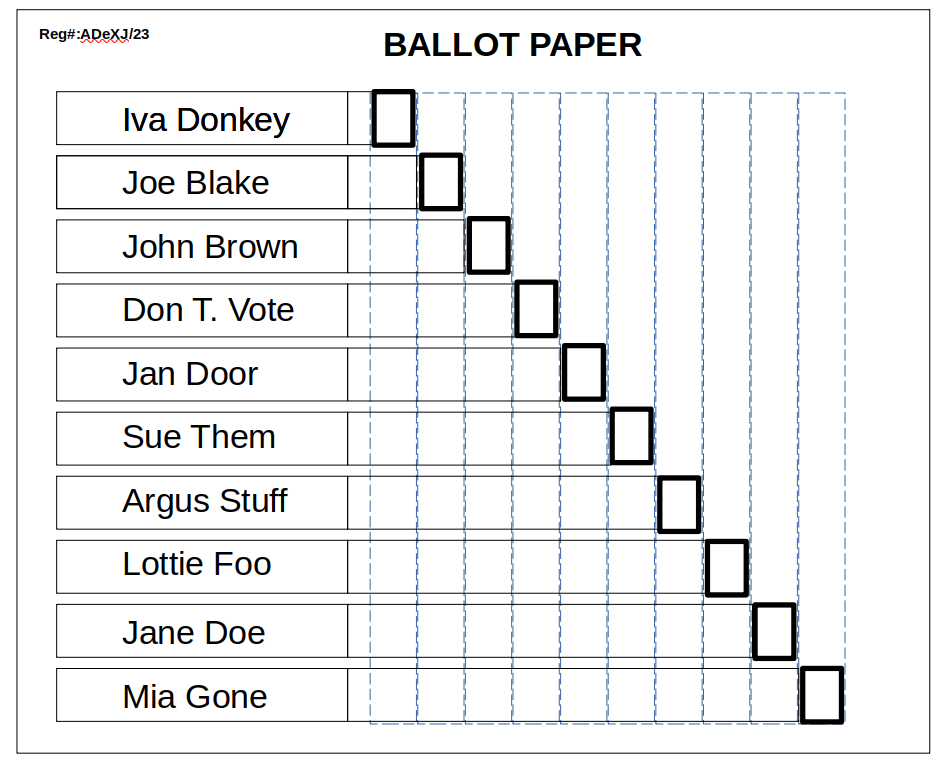 Reg#:ADeXJ/23

BALLOT PAPER

Iva Donkey
Joe Blake
John Brown
Don T. Vote
Jan Door
Sue Them
Argus Stuff
Lottie Foo
Jane Doe
Mia Gone